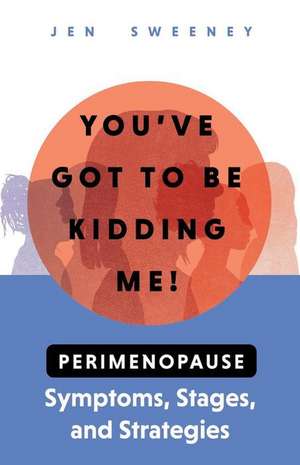 JEN SWEENEY

YOU'VE GOT TO BE KIDDING ME!

PERIMENOPAUSE

Symptoms, Stages, and Strategies